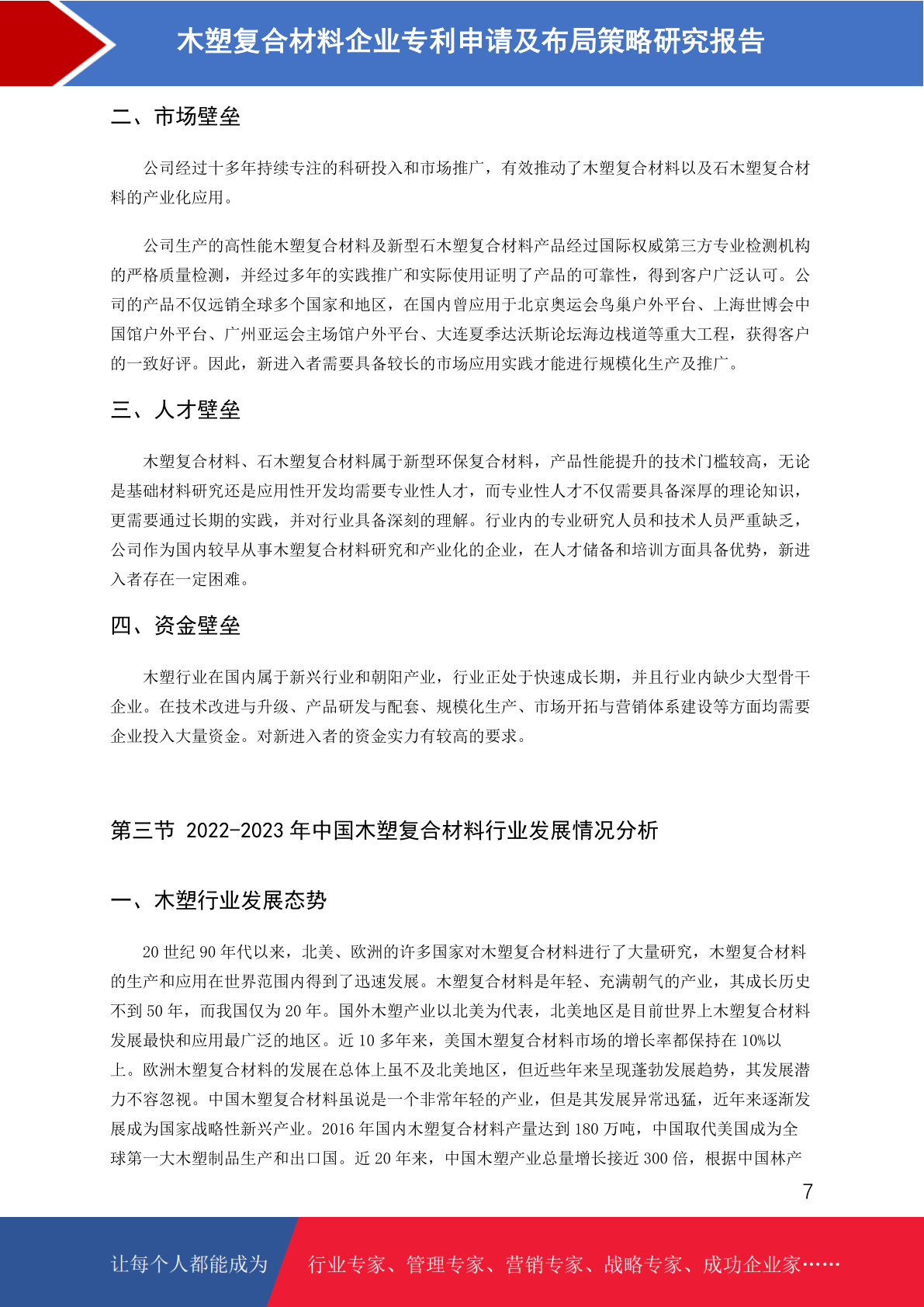 木塑复合材料企业专利申请及布局策略研究报告

二、市场壁垒

公司经过十多年持续专注的科研投入和市场推广，有效推动了木塑复合材料以及石木塑复合材料的产业化应用。

公司生产的高性能木塑复合材料及新型石木塑复合材料产品经过国际权威第三方专业检测机构的严格质量检测，并经过多年的实践推广和实际使用证明了产品的可靠性，得到客户广泛认可。公司的产品不仅远销全球多个国家和地区，在国内曾应用于北京奥运会鸟巢户外平台、上海世博会中国馆户外平台、广州亚运会主场馆户外平台、大连夏季达沃斯论坛海边栈道等重大工程，获得客户的一致好评。因此，新进入者需要具备较长的市场应用实践才能进行规模化生产及推广。

三、人才壁垒

木塑复合材料、石木塑复合材料属于新型环保复合材料，产品性能提升的技术门槛较高，无论是基础材料研究还是应用性开发均需要专业性人才，而专业性人才不仅需要具备深厚的理论知识，更需要通过长期的实践，并对行业具备深刻的理解。行业内的专业研究人员和技术人员严重缺乏，公司作为国内较早从事木塑复合材料研究和产业化的企业，在人才储备和培训方面具备优势，新进入者存在一定困难。

四、资金壁垒

木塑行业在国内属于新兴行业和朝阳产业，行业正处于快速成长期，并且行业内缺少大型骨干企业。在技术改进与升级、产品研发与配套、规模化生产、市场开拓与营销体系建设等方面均需要企业投入大量资金。对新进入者的资金实力有较高的要求。

第三节 2022-2023 年中国木塑复合材料行业发展情况分析

一、木塑行业发展态势

20 世纪 90 年代以来，北美、欧洲的许多国家对木塑复合材料进行了大量研究，木塑复合材料的生产和应用在世界范围内得到了迅速发展。木塑复合材料是年轻、充满朝气的产业，其成长历史不到 50 年，而我国仅为 20 年。国外木塑产业以北美为代表，北美地区是目前世界上木塑复合材料发展最快和应用最广泛的地区。近 10 多年来，美国木塑复合材料市场的增长率都保持在 10%以上。欧洲木塑复合材料的发展在总体上虽不及北美地区，但近些年来呈现蓬勃发展趋势，其发展潜力不容忽视。中国木塑复合材料虽说是一个非常年轻的产业，但是其发展异常迅猛，近年来逐渐发展成为国家战略性新兴产业。2016 年国内木塑复合材料产量达到 180 万吨，中国取代美国成为全球第一大木塑制品生产和出口国。近 20 年来，中国木塑产业总量增长接近 300 倍，根据中国林产

7

让每个人都能成为 行业专家、管理专家、营销专家、战略专家、成功企业家……